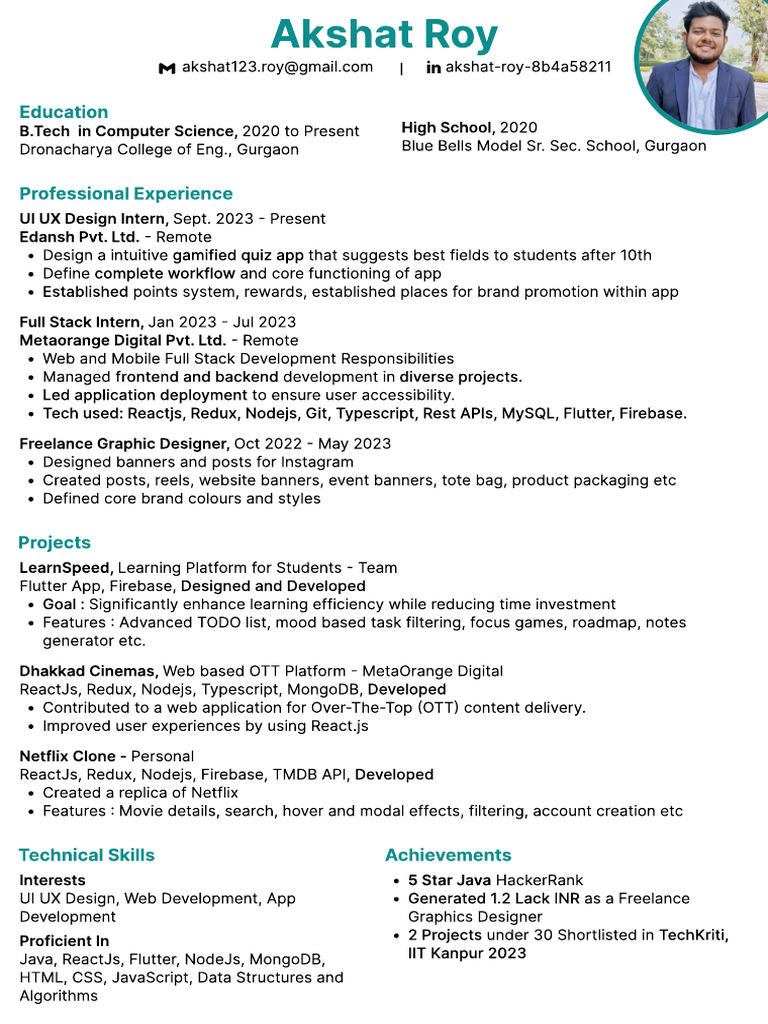 Akshat Roy

akshat123.roy@gmail.com | akshat-roy-8b4a58211

Education

B.Tech in Computer Science, 2020 to Present
Dronacharya College of Eng., Gurgaon

High School, 2020
Blue Bells Model Sr. Sec. School, Gurgaon

Professional Experience

UI UX Design Intern, Sept. 2023 - Present
Edansh Pvt. Ltd. - Remote
- Design a intuitive gamified quiz app that suggests best fields to students after 10th
- Define complete workflow and core functioning of app
- Established points system, rewards, established places for brand promotion within app

Full Stack Intern, Jan 2023 - Jul 2023
Metaorange Digital Pvt. Ltd. - Remote
- Web and Mobile Full Stack Development Responsibilities
- Managed frontend and backend development in diverse projects.
- Led application deployment to ensure user accessibility.
- Tech used: Reactjs, Redux, Nodejs, Git, Typescript, Rest APIs, MySQL, Flutter, Firebase.

Freelance Graphic Designer, Oct 2022 - May 2023
- Designed banners and posts for Instagram
- Created posts, reels, website banners, event banners, tote bag, product packaging etc
- Defined core brand colours and styles

Projects

LearnSpeed, Learning Platform for Students - Team
Flutter App, Firebase, Designed and Developed
- Goal : Significantly enhance learning efficiency while reducing time investment
- Features : Advanced TODO list, mood based task filtering, focus games, roadmap, notes generator etc.

Dhakkad Cinemas, Web based OTT Platform - MetaOrange Digital
ReactJs, Redux, Nodejs, Typescript, MongoDB, Developed
- Contributed to a web application for Over-The-Top (OTT) content delivery.
- Improved user experiences by using React.js

Netflix Clone - Personal
ReactJs, Redux, Nodejs, Firebase, TMDB API, Developed
- Created a replica of Netflix
- Features : Movie details, search, hover and modal effects, filtering, account creation etc

Technical Skills

Interests
UI UX Design, Web Development, App Development

Proficient In
Java, ReactJs, Flutter, NodeJs, MongoDB, HTML, CSS, JavaScript, Data Structures and Algorithms

Achievements

- 5 Star Java HackerRank
- Generated 1.2 Lack INR as a Freelance Graphics Designer
- 2 Projects under 30 Shortlisted in TechKriti, IIT Kanpur 2023